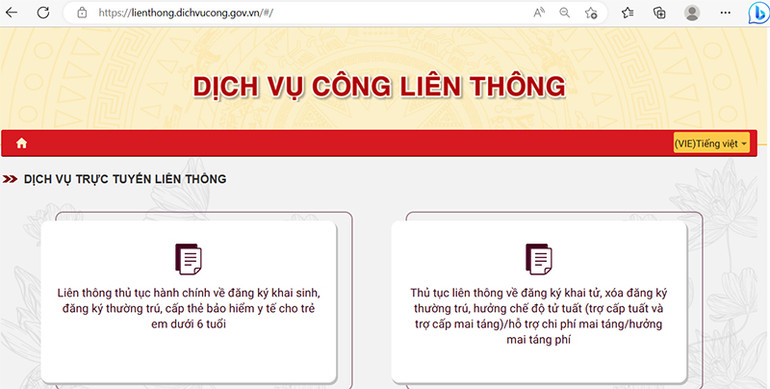 https://lienthong.dichvucong.gov.vn/#/

DỊCH VỤ CÔNG LIÊN THÔNG

(VIE)Tiếng việt

DỊCH VỤ TRỰC TUYẾN LIÊN THÔNG

Liên thông thủ tục hành chính về đăng ký khai sinh, đăng ký thường trú, cấp thẻ bảo hiểm y tế cho trẻ em dưới 6 tuổi

Thủ tục liên thông về đăng ký khai tử, xóa đăng ký thường trú, hưởng chế độ tử tuất (trợ cấp tuất và trợ cấp mai táng)/hỗ trợ chi phí mai táng/hưởng mai táng phí